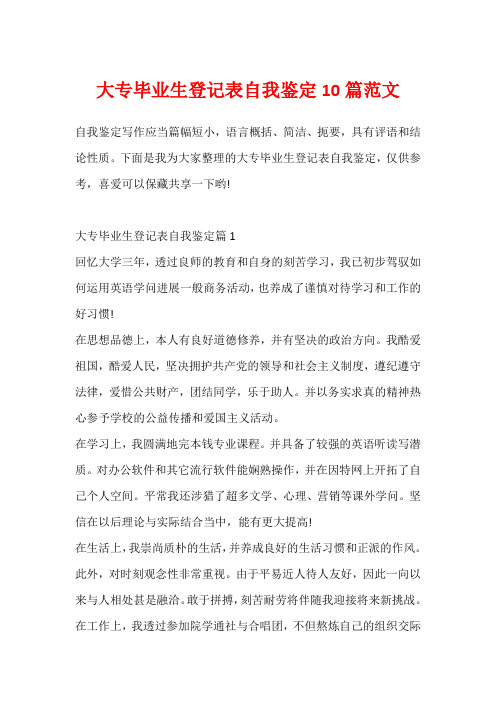 大专毕业生登记表自我鉴定10篇范文

自我鉴定写作应当篇幅短小，语言概括、简洁、扼要，具有评语和结论性质。下面是我为大家整理的大专毕业生登记表自我鉴定，仅供参考，喜爱可以保藏共享一下哟!

大专毕业生登记表自我鉴定篇1

回忆大学三年，透过良师的教育和自身的刻苦学习，我已初步驾驭如何运用英语学问进展一般商务活动，也养成了谨慎对待学习和工作的好习惯!

在思想品德上，本人有良好道德修养，并有坚决的政治方向。我酷爱祖国，酷爱人民，坚决拥护共产党的领导和社会主义制度，遵纪遵守法律，爱惜公共财产，团结同学，乐于助人。并以务实求真的精神热心参予学校的公益传播和爱国主义活动。

在学习上，我圆满地完本钱专业课程。并具备了较强的英语听读写潜质。对办公软件和其它流行软件能娴熟操作，并在因特网上开拓了自己个人空间。平常我还涉猎了超多文学、心理、营销等课外学问。坚信在以后理论与实际结合当中，能有更大提高!

在生活上，我崇尚质朴的生活，并养成良好的生活习惯和正派的作风。此外，对时刻观念性非常重视。由于平易近人待人友好，因此一向以来与人相处甚是融洽。敢于拼搏，刻苦耐劳将伴随我迎接将来新挑战。

在工作上，我透过参加院学通社与合唱团，不但熬炼自己的组织交际